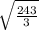 $\sqrt{\frac{243}{3}}$